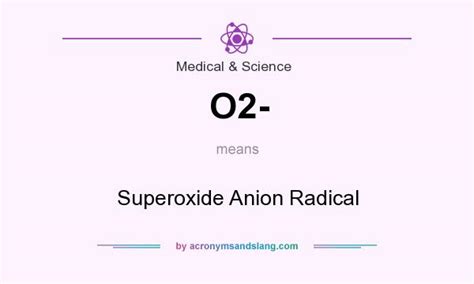 Medical & Science

O2-

means

Superoxide Anion Radical

by acronymsandslang.com